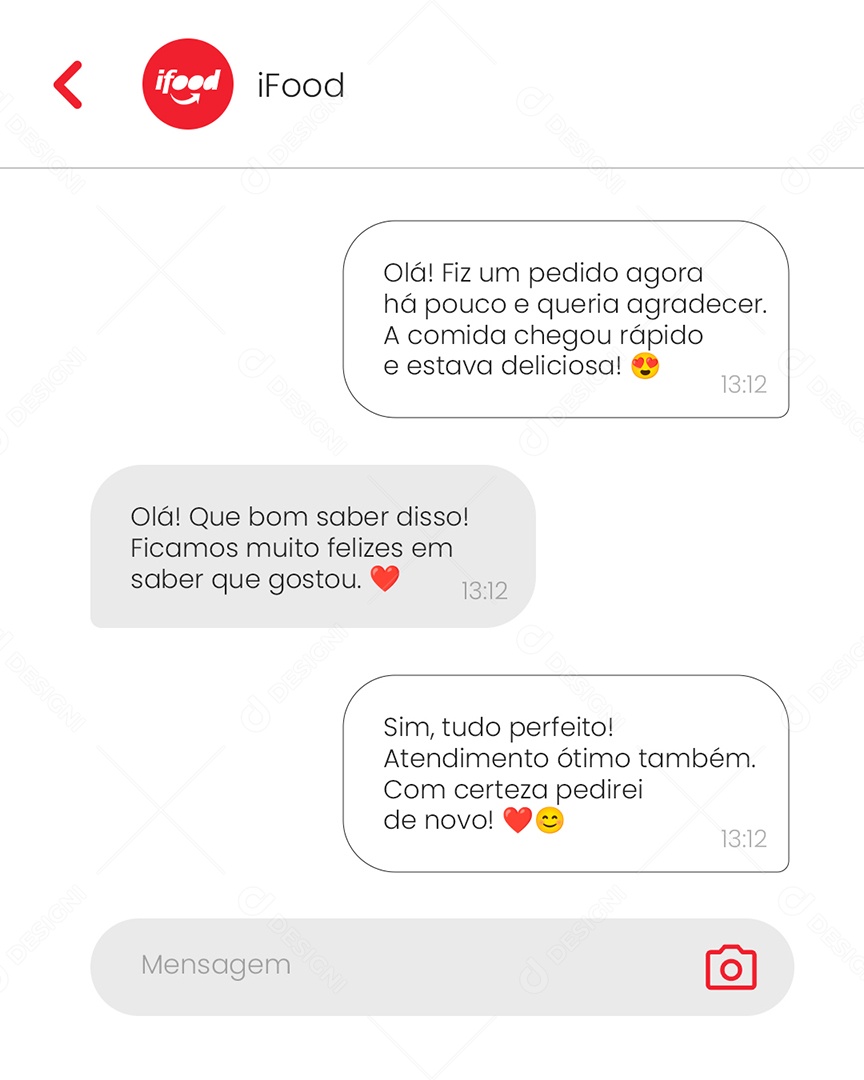 ifood iFood

Olá! Fiz um pedido agora há pouco e queria agradecer. A comida chegou rápido e estava deliciosa! 😍
13:12

Olá! Que bom saber disso! Ficamos muito felizes em saber que gostou. ❤️
13:12

Sim, tudo perfeito! Atendimento ótimo também. Com certeza pedirei de novo! ❤️😊
13:12

Mensagem

DESIGNI